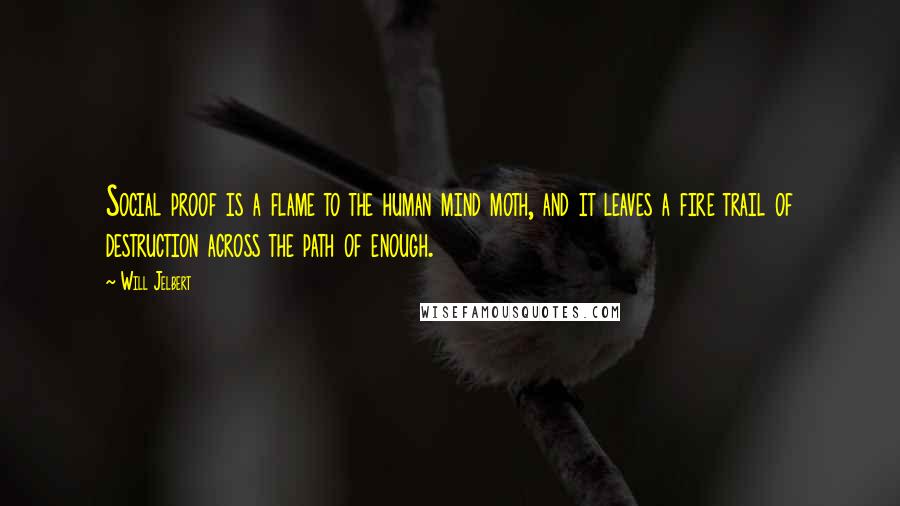 Social proof is a flame to the human mind moth, and it leaves a fire trail of destruction across the path of enough.

~ Will Jelbert

WISEFAMOUSQUOTES.COM